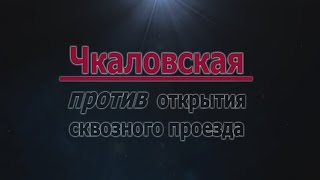 Чкаловская

против открытия сквозного проезда